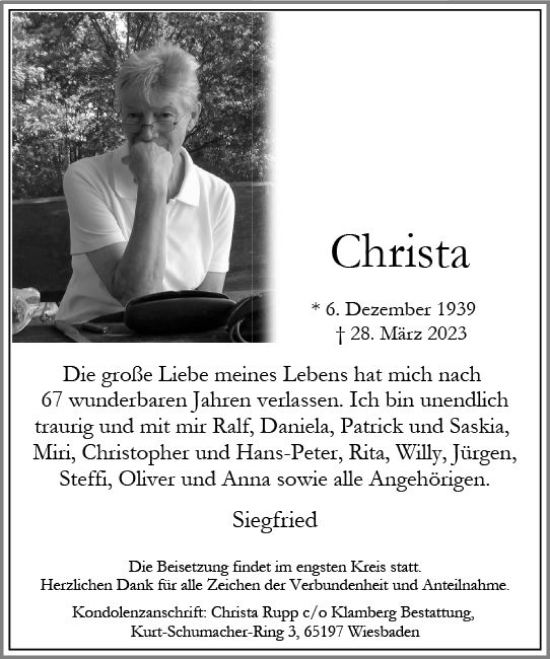 Christa

* 6. Dezember 1939
† 28. März 2023

Die große Liebe meines Lebens hat mich nach 67 wunderbaren Jahren verlassen. Ich bin unendlich traurig und mit mir Ralf, Daniela, Patrick und Saskia, Miri, Christopher und Hans-Peter, Rita, Willy, Jürgen, Steffi, Oliver und Anna sowie alle Angehörigen.

Siegfried

Die Beisetzung findet im engsten Kreis statt.
Herzlichen Dank für alle Zeichen der Verbundenheit und Anteilnahme.

Kondolenzanschrift: Christa Rupp c/o Klamberg Bestattung, Kurt-Schumacher-Ring 3, 65197 Wiesbaden